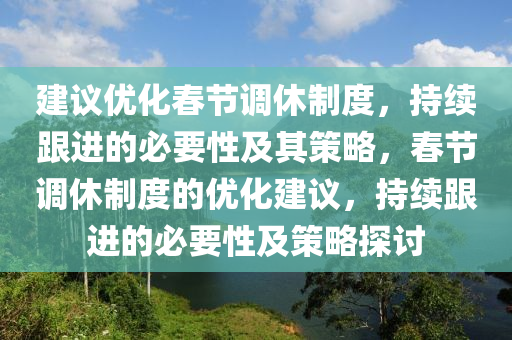 建议优化春节调休制度，持续跟进的必要性及其策略，春节调休制度的优化建议，持续跟进的必要性及策略探讨